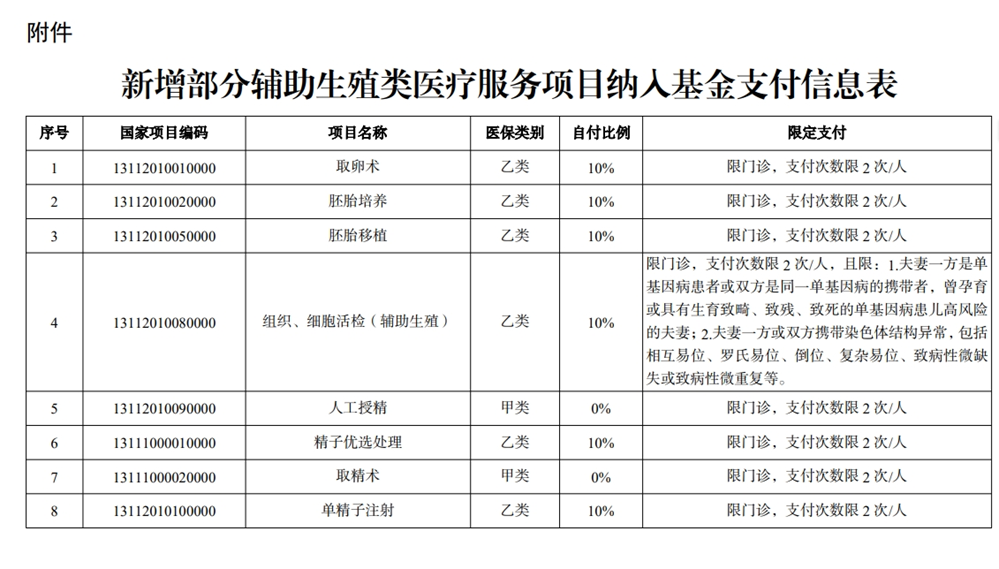 附件

新增部分辅助生殖类医疗服务项目纳入基金支付信息表

| 序号 | 国家项目编码 | 项目名称 | 医保类别 | 自付比例 | 限定支付 |
|---|---|---|---|---|---|
| 1 | 13112010010000 | 取卵术 | 乙类 | 10% | 限门诊，支付次数限 2 次/人 |
| 2 | 13112010020000 | 胚胎培养 | 乙类 | 10% | 限门诊，支付次数限 2 次/人 |
| 3 | 13112010050000 | 胚胎移植 | 乙类 | 10% | 限门诊，支付次数限 2 次/人 |
| 4 | 13112010080000 | 组织、细胞活检（辅助生殖） | 乙类 | 10% | 限门诊，支付次数限 2 次/人，且限：1.夫妻一方是单基因病患者或双方是同一单基因病的携带者，曾孕育或具有生育致畸、致残、致死的单基因病患儿高风险的夫妻；2.夫妻一方或双方携带染色体结构异常，包括相互易位、罗氏易位、倒位、复杂易位、致病性微缺失或致病性微重复等。 |
| 5 | 13112010090000 | 人工授精 | 甲类 | 0% | 限门诊，支付次数限 2 次/人 |
| 6 | 13111000010000 | 精子优选处理 | 乙类 | 10% | 限门诊，支付次数限 2 次/人 |
| 7 | 13111000020000 | 取精术 | 甲类 | 0% | 限门诊，支付次数限 2 次/人 |
| 8 | 13112010100000 | 单精子注射 | 乙类 | 10% | 限门诊，支付次数限 2 次/人 |